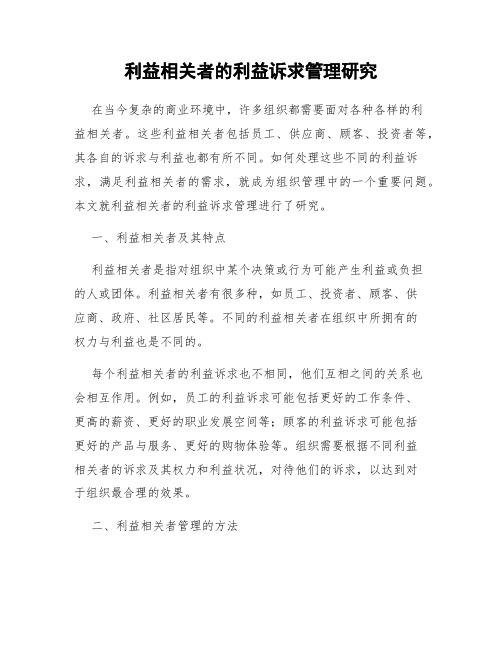 利益相关者的利益诉求管理研究

在当今复杂的商业环境中，许多组织都需要面对各种各样的利益相关者。这些利益相关者包括员工、供应商、顾客、投资者等，其各自的诉求与利益也都有所不同。如何处理这些不同的利益诉求，满足利益相关者的需求，就成为组织管理中的一个重要问题。本文就利益相关者的利益诉求管理进行了研究。

一、利益相关者及其特点

利益相关者是指对组织中某个决策或行为可能产生利益或负担的人或团体。利益相关者有很多种，如员工、投资者、顾客、供应商、政府、社区居民等。不同的利益相关者在组织中所拥有的权力与利益也是不同的。

每个利益相关者的利益诉求也不相同，他们互相之间的关系也会相互作用。例如，员工的利益诉求可能包括更好的工作条件、更高的薪资、更好的职业发展空间等；顾客的利益诉求可能包括更好的产品与服务、更好的购物体验等。组织需要根据不同利益相关者的诉求及其权力和利益状况，对待他们的诉求，以达到对于组织最合理的效果。

二、利益相关者管理的方法